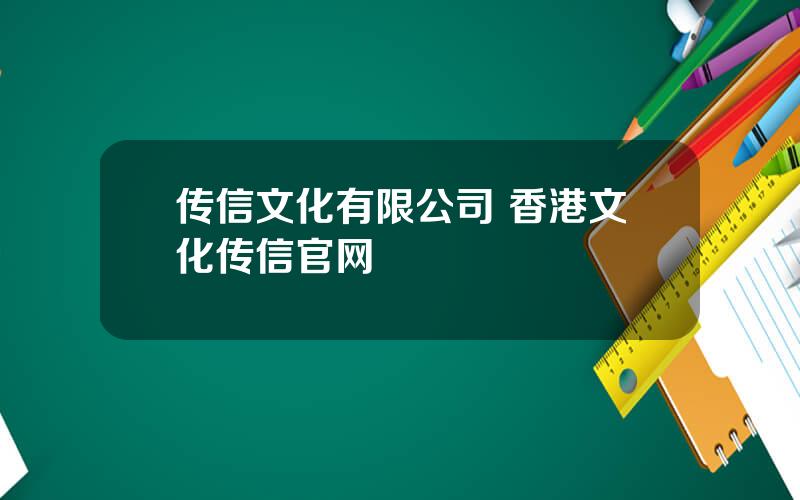 传信文化有限公司 香港文化传信官网